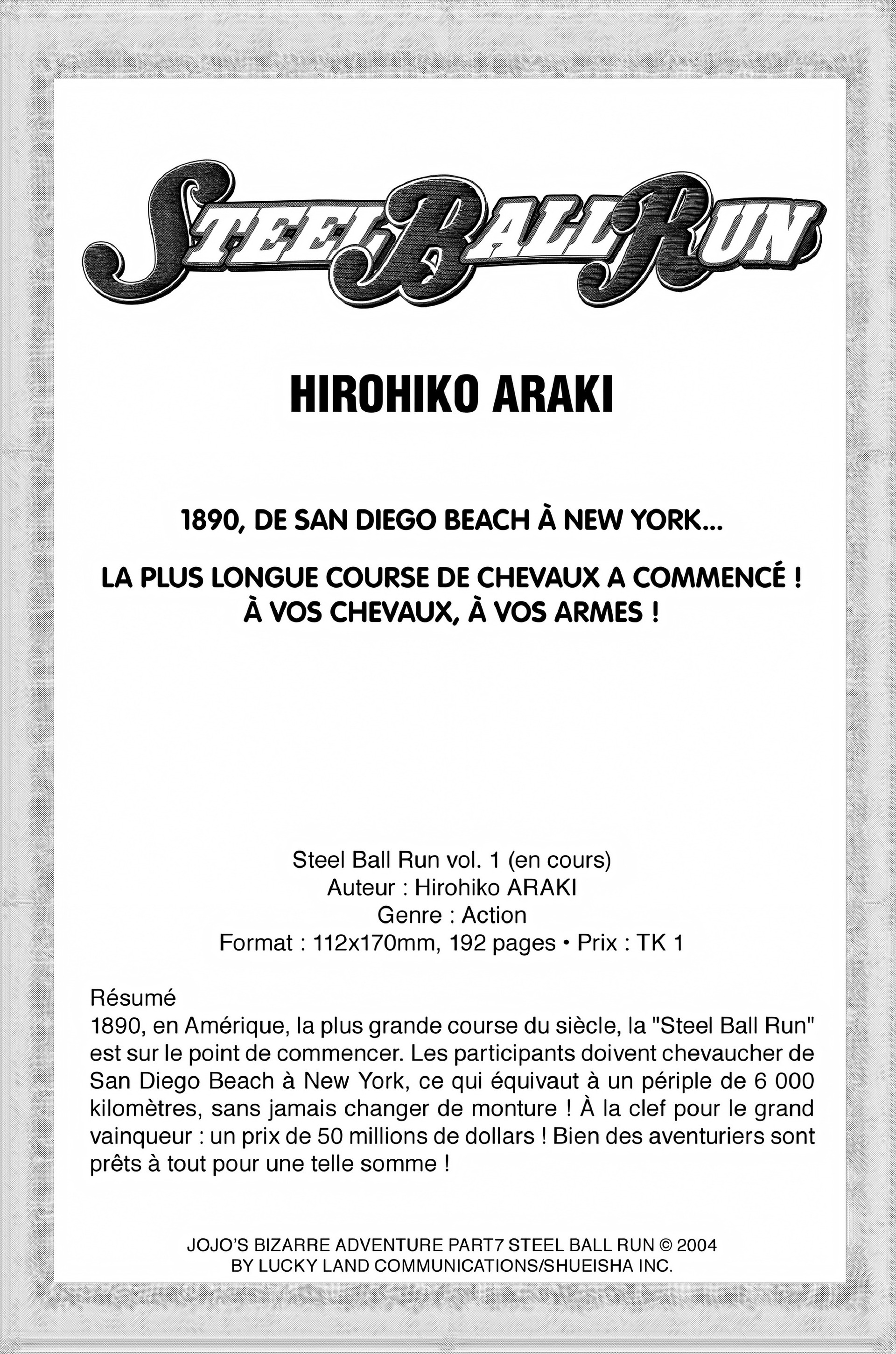 STEEL BALL RUN

HIROHIKO ARAKI

1890, DE SAN DIEGO BEACH À NEW YORK...

LA PLUS LONGUE COURSE DE CHEVAUX A COMMENCÉ ! À VOS CHEVAUX, À VOS ARMES !

Steel Ball Run vol. 1 (en cours)
Auteur : Hirohiko ARAKI
Genre : Action
Format : 112x170mm, 192 pages • Prix : TK 1

Résumé
1890, en Amérique, la plus grande course du siècle, la "Steel Ball Run" est sur le point de commencer. Les participants doivent chevaucher de San Diego Beach à New York, ce qui équivaut à un périple de 6 000 kilomètres, sans jamais changer de monture ! À la clef pour le grand vainqueur : un prix de 50 millions de dollars ! Bien des aventuriers sont prêts à tout pour une telle somme !

JOJO'S BIZARRE ADVENTURE PART7 STEEL BALL RUN © 2004 BY LUCKY LAND COMMUNICATIONS/SHUEISHA INC.